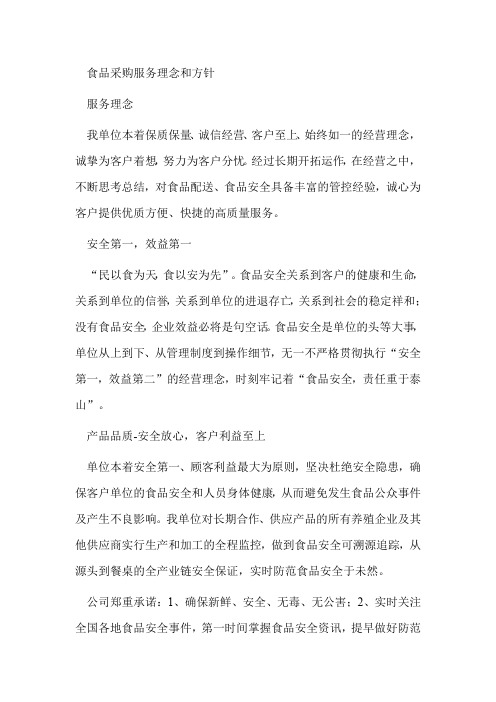 食品采购服务理念和方针

服务理念

我单位本着保质保量、诚信经营、客户至上、始终如一的经营理念，诚挚为客户着想，努力为客户分忧。经过长期开拓运作，在经营之中，不断思考总结，对食品配送、食品安全具备丰富的管控经验，诚心为客户提供优质方便、快捷的高质量服务。

安全第一，效益第一

“民以食为天，食以安为先”。食品安全关系到客户的健康和生命，关系到单位的信誉，关系到单位的进退存亡，关系到社会的稳定祥和；没有食品安全，企业效益必将是句空话。食品安全是单位的头等大事，单位从上到下、从管理制度到操作细节，无一不严格贯彻执行“安全第一，效益第二”的经营理念，时刻牢记着“食品安全，责任重于泰山”。

产品品质-安全放心，客户利益至上

单位本着安全第一、顾客利益最大为原则，坚决杜绝安全隐患，确保客户单位的食品安全和人员身体健康，从而避免发生食品公众事件及产生不良影响。我单位对长期合作、供应产品的所有养殖企业及其他供应商实行生产和加工的全程监控，做到食品安全可溯源追踪，从源头到餐桌的全产业链安全保证，实时防范食品安全于未然。

公司郑重承诺：1、确保新鲜、安全、无毒、无公害；2、实时关注全国各地食品安全事件，第一时间掌握食品安全资讯，提早做好防范